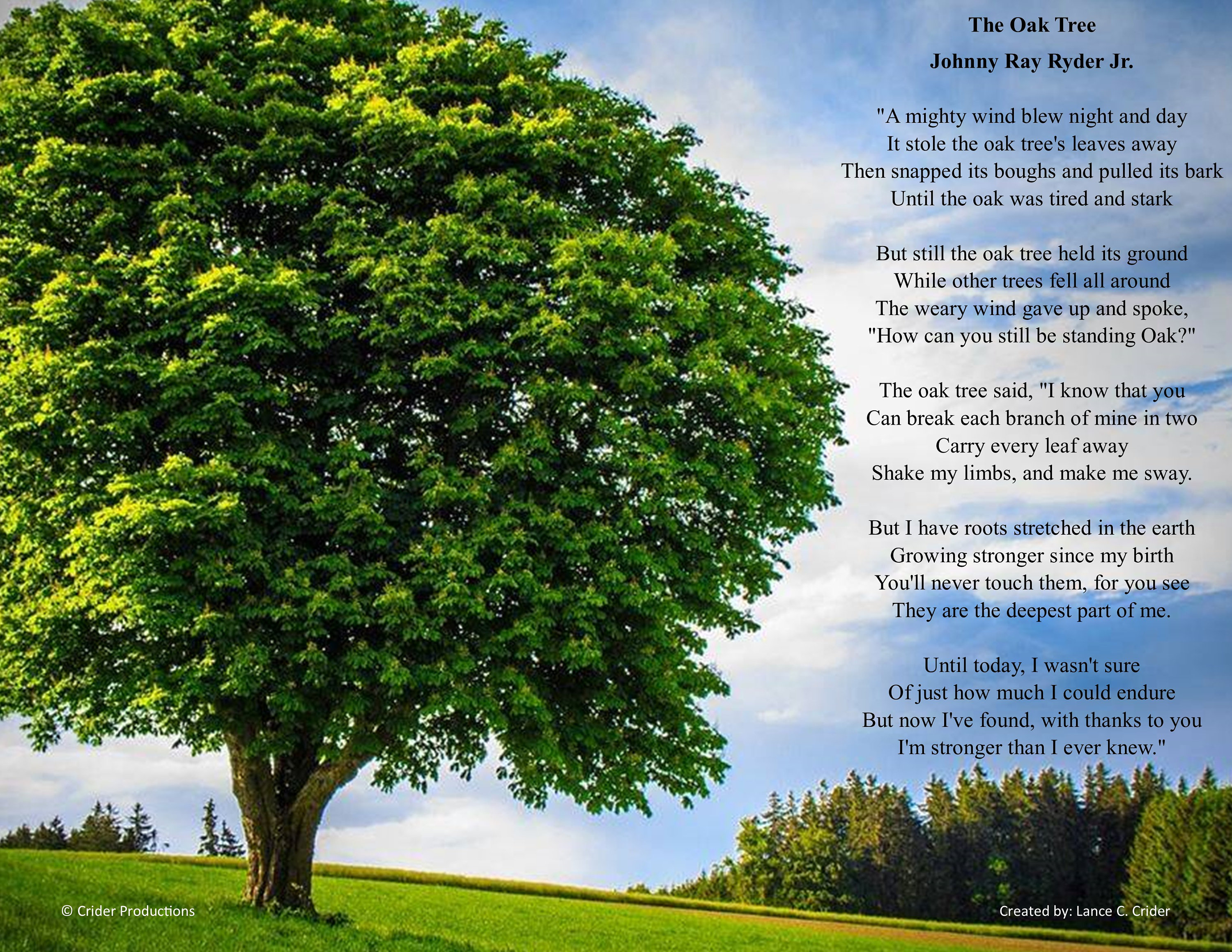 The Oak Tree

Johnny Ray Ryder Jr.

"A mighty wind blew night and day
It stole the oak tree's leaves away
Then snapped its boughs and pulled its bark
Until the oak was tired and stark

But still the oak tree held its ground
While other trees fell all around
The weary wind gave up and spoke,
"How can you still be standing Oak?"

The oak tree said, "I know that you
Can break each branch of mine in two
Carry every leaf away
Shake my limbs, and make me sway.

But I have roots stretched in the earth
Growing stronger since my birth
You'll never touch them, for you see
They are the deepest part of me.

Until today, I wasn't sure
Of just how much I could endure
But now I've found, with thanks to you
I'm stronger than I ever knew."

© Crider Productions

Created by: Lance C. Crider